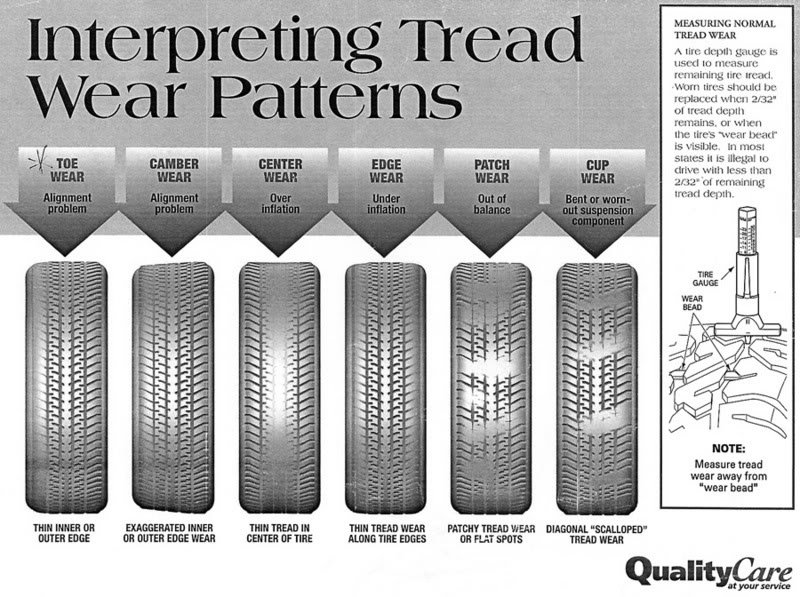 Interpreting Tread Wear Patterns

TOE WEAR
Alignment problem

CAMBER WEAR
Alignment problem

CENTER WEAR
Over inflation

EDGE WEAR
Under inflation

PATCH WEAR
Out of balance

CUP WEAR
Bent or worn-out suspension component

THIN INNER OR OUTER EDGE

EXAGGERATED INNER OR OUTER EDGE WEAR

THIN TREAD IN CENTER OF TIRE

THIN TREAD WEAR ALONG TIRE EDGES

PATCHY TREAD WEAR OR FLAT SPOTS

DIAGONAL "SCALLOPED" TREAD WEAR

MEASURING NORMAL TREAD WEAR

A tire depth gauge is used to measure remaining tire tread. Worn tires should be replaced when 2/32" of tread depth remains, or when the tire's "wear bead" is visible. In most states it is illegal to drive with less than 2/32" of remaining tread depth.

TIRE GAUGE

WEAR BEAD

NOTE:
Measure tread wear away from "wear bead"

QualityCare at your service